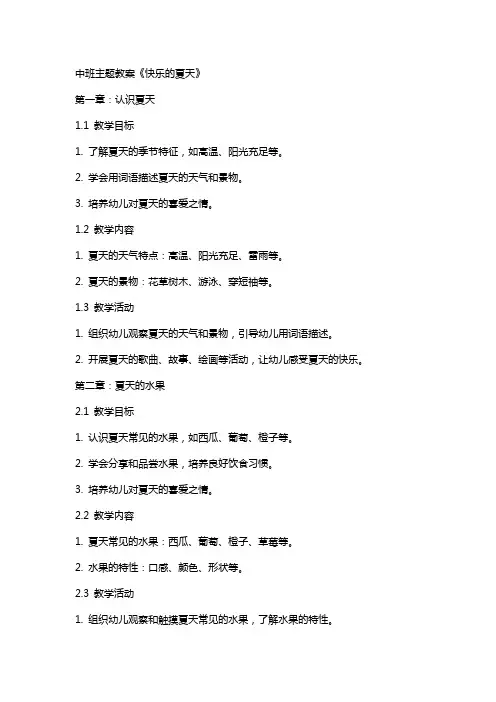 中班主题教案《快乐的夏天》

第一章：认识夏天

1.1 教学目标

1. 了解夏天的季节特征，如高温、阳光充足等。

2. 学会用词语描述夏天的天气和景物。

3. 培养幼儿对夏天的喜爱之情。

1.2 教学内容

1. 夏天的天气特点：高温、阳光充足、雷雨等。

2. 夏天的景物：花草树木、游泳、穿短袖等。

1.3 教学活动

1. 组织幼儿观察夏天的天气和景物，引导幼儿用词语描述。

2. 开展夏天的歌曲、故事、绘画等活动，让幼儿感受夏天的快乐。

第二章：夏天的水果

2.1 教学目标

1. 认识夏天常见的水果，如西瓜、葡萄、橙子等。

2. 学会分享和品尝水果，培养良好饮食习惯。

3. 培养幼儿对夏天的喜爱之情。

2.2 教学内容

1. 夏天常见的水果：西瓜、葡萄、橙子、草莓等。

2. 水果的特性：口感、颜色、形状等。

2.3 教学活动

1. 组织幼儿观察和触摸夏天常见的水果，了解水果的特性。